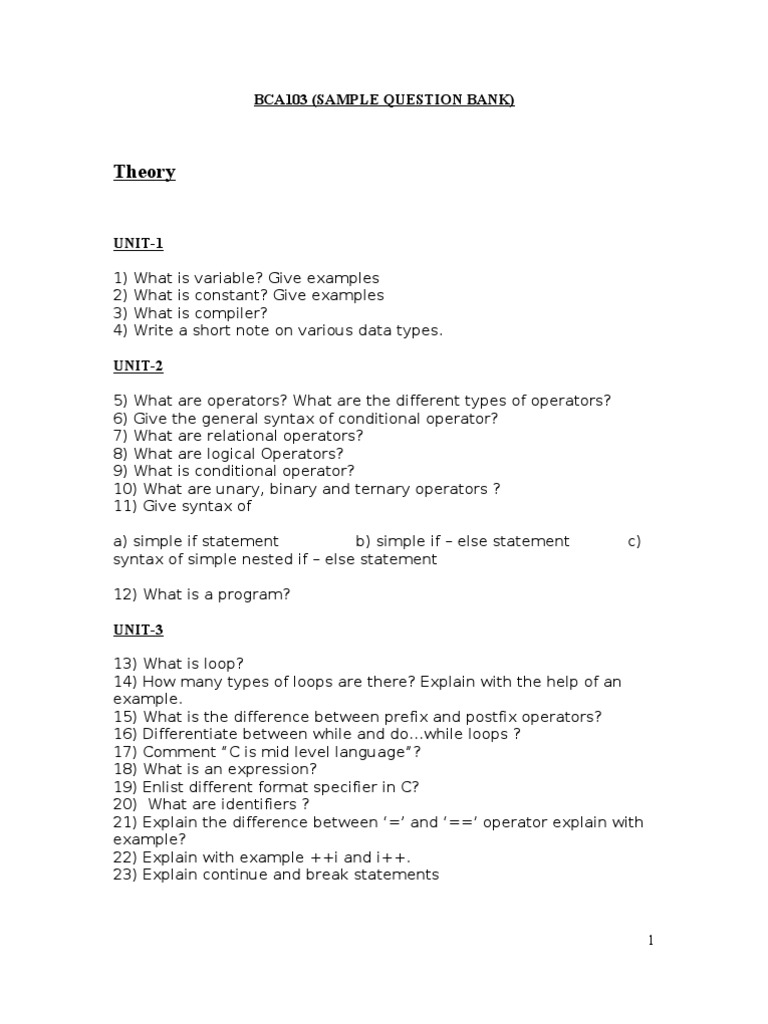 BCA103 (SAMPLE QUESTION BANK)

Theory

UNIT-1

1) What is variable? Give examples
2) What is constant? Give examples
3) What is compiler?
4) Write a short note on various data types.

UNIT-2

5) What are operators? What are the different types of operators?
6) Give the general syntax of conditional operator?
7) What are relational operators?
8) What are logical Operators?
9) What is conditional operator?
10) What are unary, binary and ternary operators ?
11) Give syntax of

a) simple if statement b) simple if – else statement c) syntax of simple nested if – else statement

12) What is a program?

UNIT-3

13) What is loop?
14) How many types of loops are there? Explain with the help of an example.
15) What is the difference between prefix and postfix operators?
16) Differentiate between while and do...while loops ?
17) Comment "C is mid level language"?
18) What is an expression?
19) Enlist different format specifier in C?
20) What are identifiers ?
21) Explain the difference between '=' and '==' operator explain with example?
22) Explain with example ++i and i++.
23) Explain continue and break statements

1